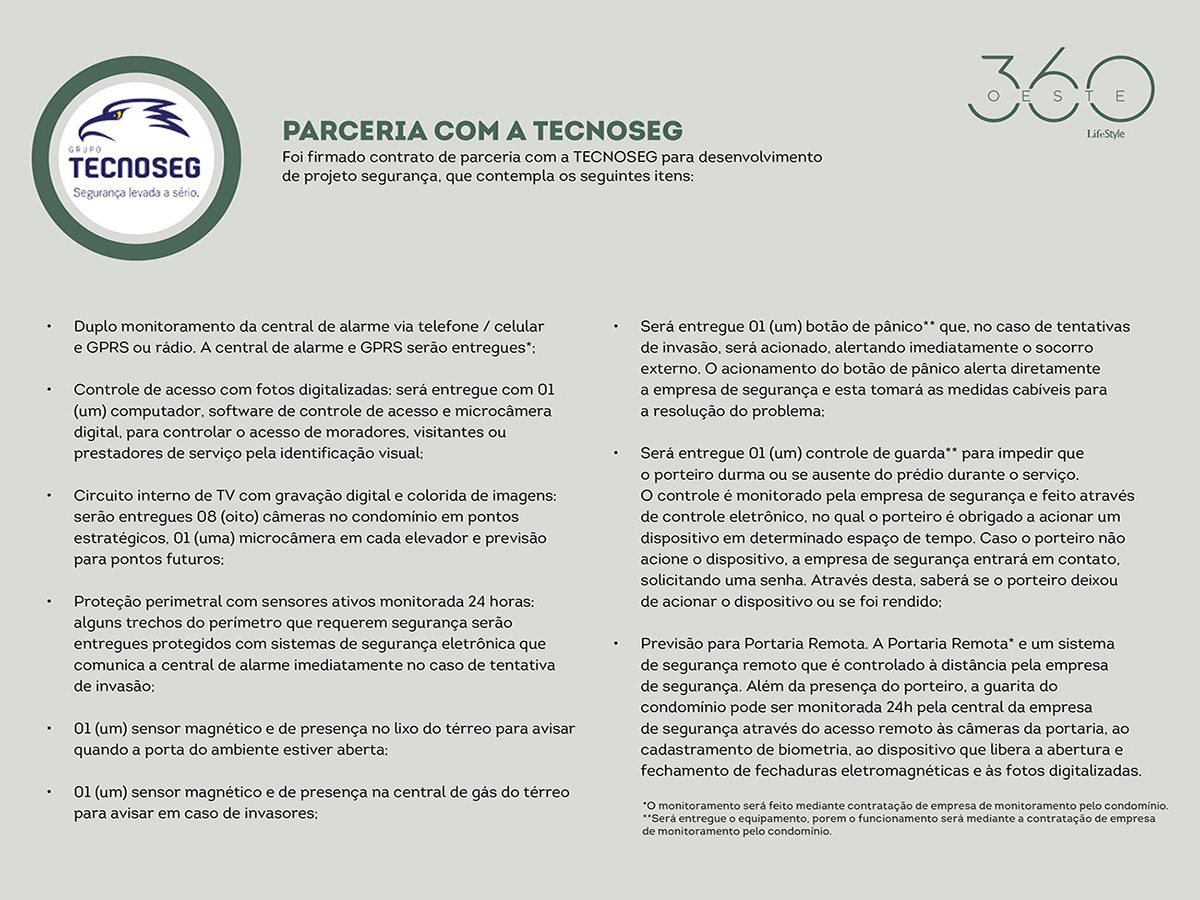 GRUPO
TECNOSEG
Segurança levada a sério.

360
OESTE
LifeStyle

PARCERIA COM A TECNOSEG

Foi firmado contrato de parceria com a TECNOSEG para desenvolvimento de projeto segurança, que contempla os seguintes itens:

• Duplo monitoramento da central de alarme via telefone / celular e GPRS ou rádio. A central de alarme e GPRS serão entregues*;

• Controle de acesso com fotos digitalizadas: será entregue com 01 (um) computador, software de controle de acesso e microcâmera digital, para controlar o acesso de moradores, visitantes ou prestadores de serviço pela identificação visual;

• Circuito interno de TV com gravação digital e colorida de imagens: serão entregues 08 (oito) câmeras no condomínio em pontos estratégicos, 01 (uma) microcâmera em cada elevador e previsão para pontos futuros;

• Proteção perimetral com sensores ativos monitorada 24 horas: alguns trechos do perímetro que requerem segurança serão entregues protegidos com sistemas de segurança eletrônica que comunica a central de alarme imediatamente no caso de tentativa de invasão;

• 01 (um) sensor magnético e de presença no lixo do térreo para avisar quando a porta do ambiente estiver aberta;

• 01 (um) sensor magnético e de presença na central de gás do térreo para avisar em caso de invasores;

• Será entregue 01 (um) botão de pânico** que, no caso de tentativas de invasão, será acionado, alertando imediatamente o socorro externo. O acionamento do botão de pânico alerta diretamente a empresa de segurança e esta tomará as medidas cabíveis para a resolução do problema;

• Será entregue 01 (um) controle de guarda** para impedir que o porteiro durma ou se ausente do prédio durante o serviço. O controle é monitorado pela empresa de segurança e feito através de controle eletrônico, no qual o porteiro é obrigado a acionar um dispositivo em determinado espaço de tempo. Caso o porteiro não acione o dispositivo, a empresa de segurança entrará em contato, solicitando uma senha. Através desta, saberá se o porteiro deixou de acionar o dispositivo ou se foi rendido;

• Previsão para Portaria Remota. A Portaria Remota* e um sistema de segurança remoto que é controlado à distância pela empresa de segurança. Além da presença do porteiro, a guarita do condomínio pode ser monitorada 24h pela central da empresa de segurança através do acesso remoto às câmeras da portaria, ao cadastramento de biometria, ao dispositivo que libera a abertura e fechamento de fechaduras eletromagnéticas e às fotos digitalizadas.

*O monitoramento será feito mediante contratação de empresa de monitoramento pelo condomínio.
**Será entregue o equipamento, porem o funcionamento será mediante a contratação de empresa de monitoramento pelo condomínio.